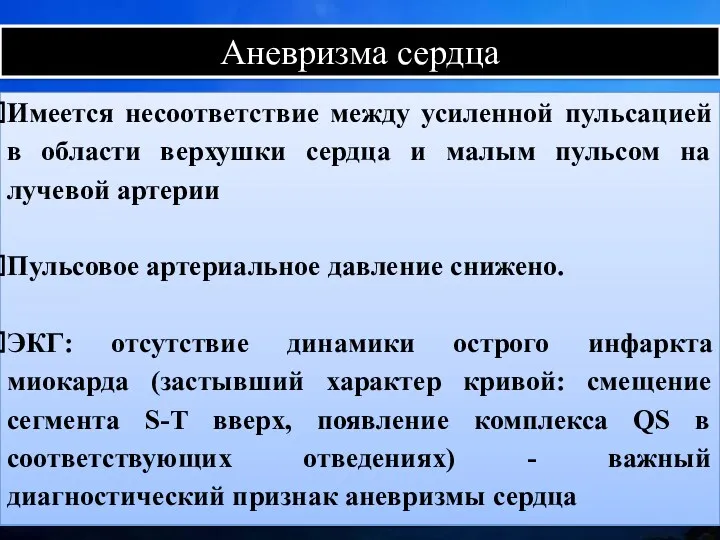 Аневризма сердца

Имеется несоответствие между усиленной пульсацией в области верхушки сердца и малым пульсом на лучевой артерии

Пульсовое артериальное давление снижено.

ЭКГ: отсутствие динамики острого инфаркта миокарда (застывший характер кривой: смещение сегмента S-T вверх, появление комплекса QS в соответствующих отведениях) - важный диагностический признак аневризмы сердца